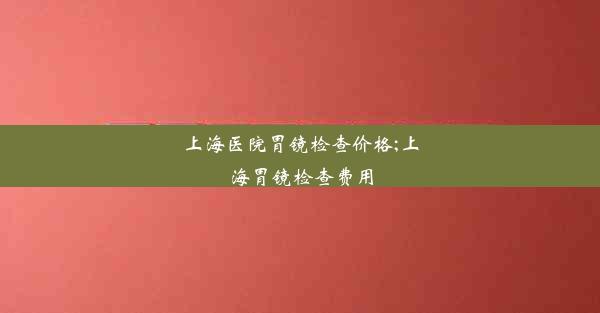 上海医院胃镜检查价格;上海胃镜检查费用